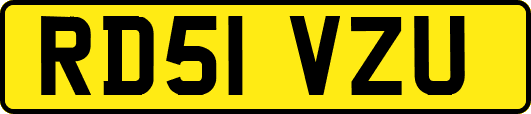 RD51 VZU